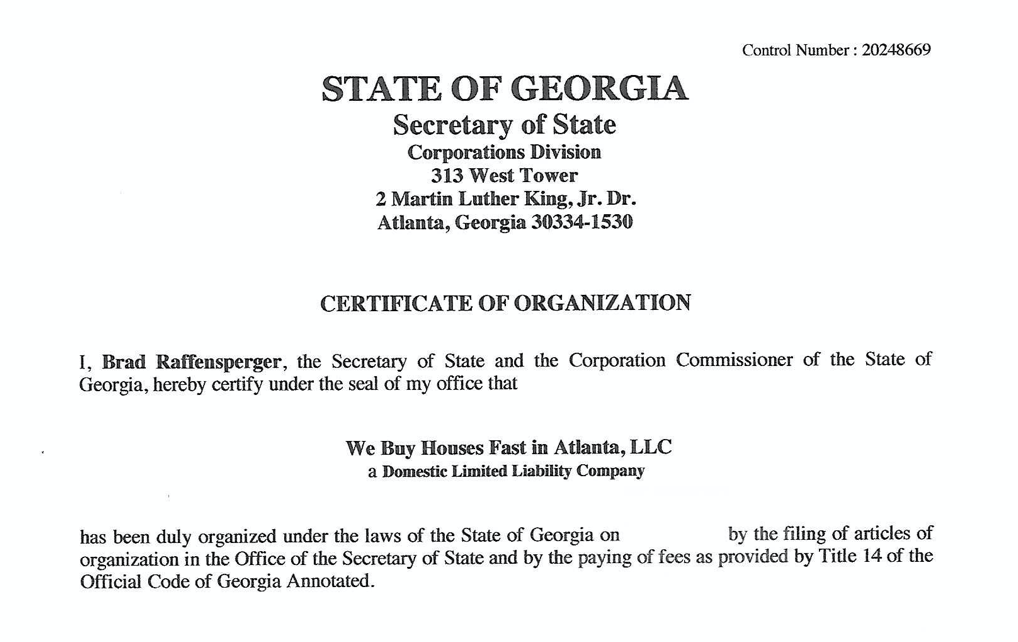 Control Number : 20248669

STATE OF GEORGIA
Secretary of State
Corporations Division
313 West Tower
2 Martin Luther King, Jr. Dr.
Atlanta, Georgia 30334-1530

CERTIFICATE OF ORGANIZATION

I, Brad Raffensperger, the Secretary of State and the Corporation Commissioner of the State of Georgia, hereby certify under the seal of my office that

We Buy Houses Fast in Atlanta, LLC
a Domestic Limited Liability Company

has been duly organized under the laws of the State of Georgia on by the filing of articles of organization in the Office of the Secretary of State and by the paying of fees as provided by Title 14 of the Official Code of Georgia Annotated.